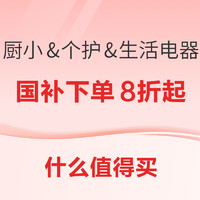 厨小&个护&生活电器

国补下单 8折起

什么值得买